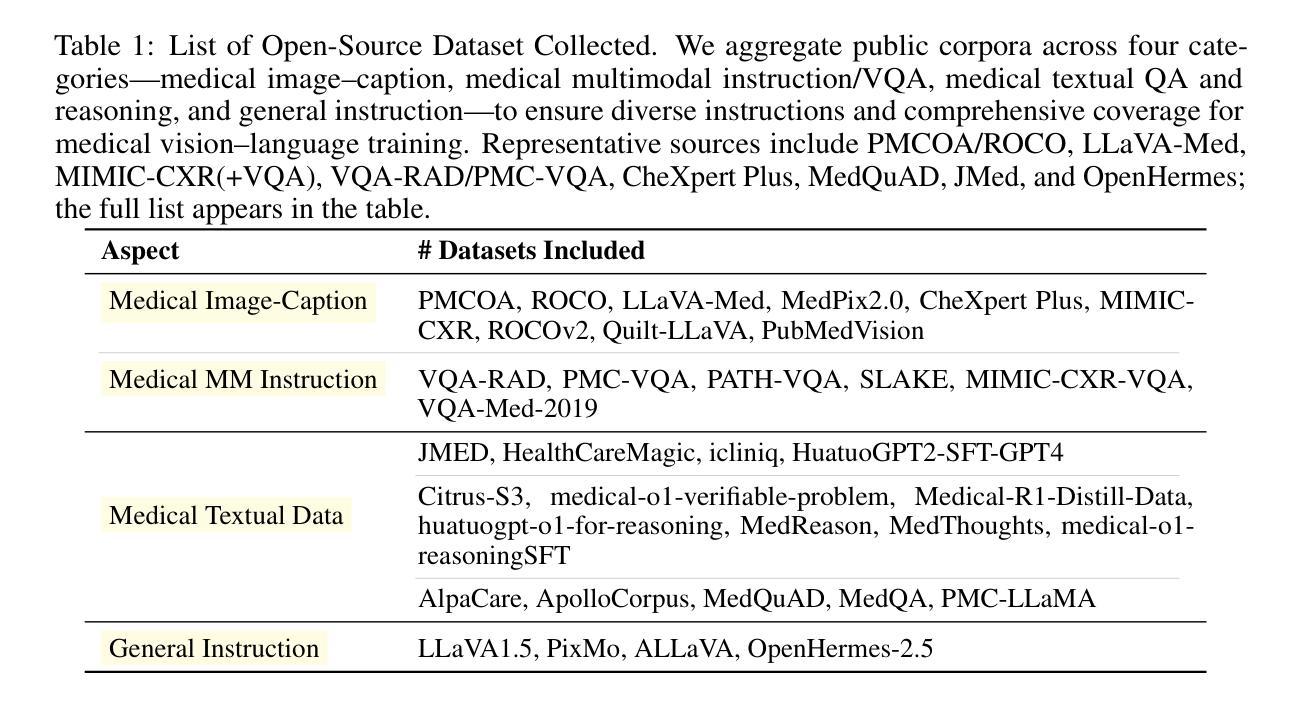 Table 1: List of Open-Source Dataset Collected. We aggregate public corpora across four categories—medical image–caption, medical multimodal instruction/VQA, medical textual QA and reasoning, and general instruction—to ensure diverse instructions and comprehensive coverage for medical vision–language training. Representative sources include PMCOA/ROCO, LLaVA-Med, MIMIC-CXR(+VQA), VQA-RAD/PMC-VQA, CheXpert Plus, MedQuAD, JMed, and OpenHermes; the full list appears in the table.

| Aspect | # Datasets Included |
|---|---|
| Medical Image-Caption | PMCOA, ROCO, LLaVA-Med, MedPix2.0, CheXpert Plus, MIMIC-CXR, ROCOv2, Quilt-LLaVA, PubMedVision |
| Medical MM Instruction | VQA-RAD, PMC-VQA, PATH-VQA, SLAKE, MIMIC-CXR-VQA, VQA-Med-2019 |
| Medical Textual Data | JMED, HealthCareMagic, icliniq, HuatuoGPT2-SFT-GPT4 |
| | Citrus-S3, medical-o1-verifiable-problem, Medical-R1-Distill-Data, huatuogpt-o1-for-reasoning, MedReason, MedThoughts, medical-o1-reasoningSFT |
| | AlpaCare, ApolloCorpus, MedQuAD, MedQA, PMC-LLaMA |
| General Instruction | LLaVA1.5, PixMo, ALLaVA, OpenHermes-2.5 |